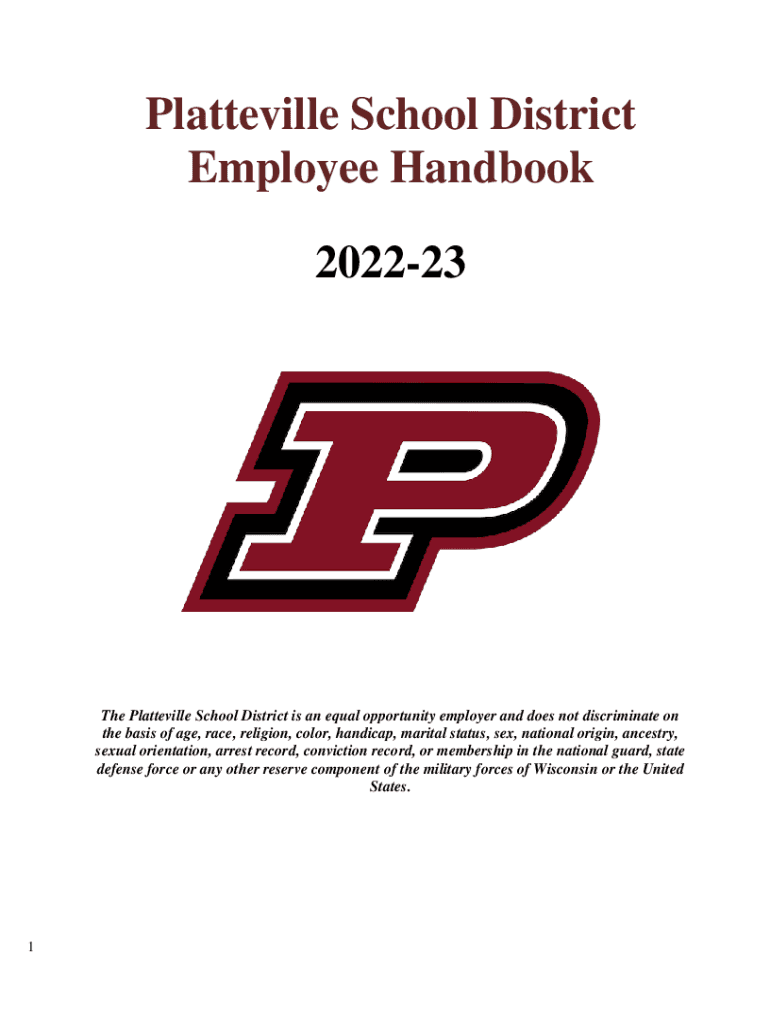 Platteville School District
Employee Handbook

2022-23

P

The Platteville School District is an equal opportunity employer and does not discriminate on the basis of age, race, religion, color, handicap, marital status, sex, national origin, ancestry, sexual orientation, arrest record, conviction record, or membership in the national guard, state defense force or any other reserve component of the military forces of Wisconsin or the United States.

1